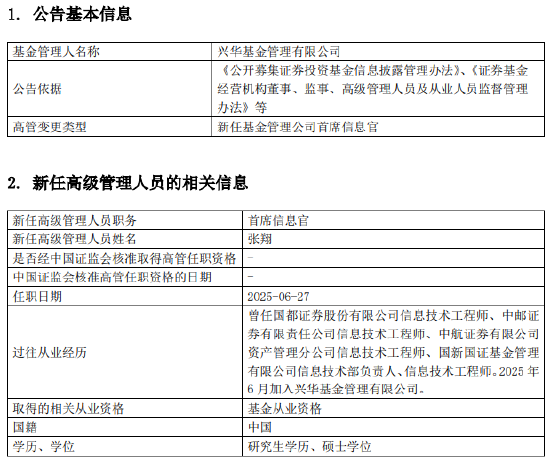 1. 公告基本信息

| 基金管理人名称 | 兴华基金管理有限公司 |
|---|---|
| 公告依据 | 《公开募集证券投资基金信息披露管理办法》、《证券基金经营机构董事、监事、高级管理人员及从业人员监督管理办法》等 |
| 高管变更类型 | 新任基金管理公司首席信息官 |

2. 新任高级管理人员的相关信息

| 新任高级管理人员职务 | 首席信息官 |
|---|---|
| 新任高级管理人员姓名 | 张翔 |
| 是否经中国证监会核准取得高管任职资格 | - |
| 中国证监会核准高管任职资格的日期 | - |
| 任职日期 | 2025-06-27 |
| 过往从业经历 | 曾任国都证券股份有限公司信息技术工程师、中邮证券有限责任公司信息技术工程师、中航证券有限公司资产管理分公司信息技术工程师、国新国证基金管理有限公司信息技术部负责人、信息技术工程师。2025 年 6 月加入兴华基金管理有限公司。 |
| 取得的相关从业资格 | 基金从业资格 |
| 国籍 | 中国 |
| 学历、学位 | 研究生学历、硕士学位 |